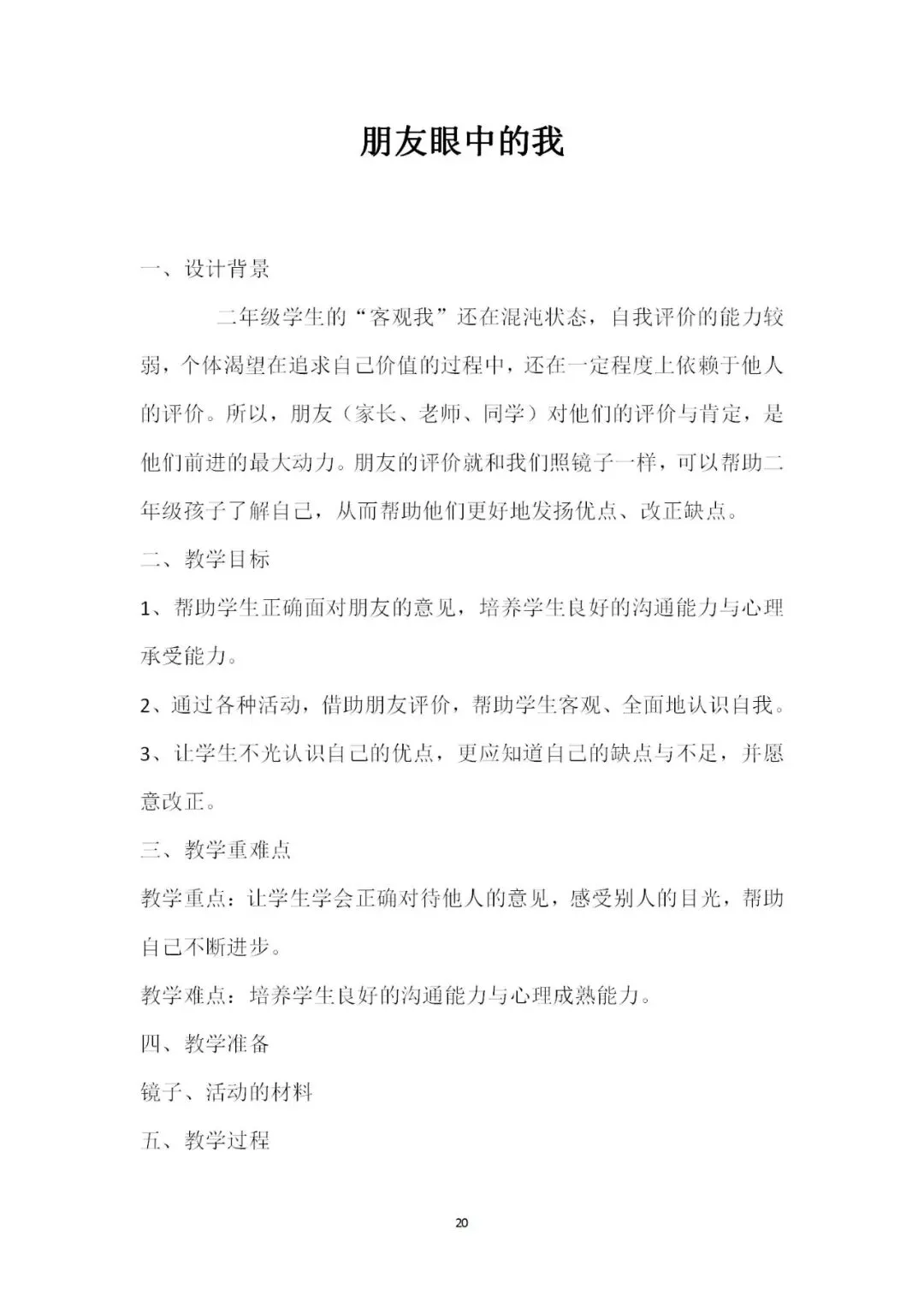 朋友眼中的我

一、设计背景

二年级学生的“客观我”还在混沌状态，自我评价的能力较弱，个体渴望在追求自己价值的过程中，还在一定程度上依赖于他人的评价。所以，朋友（家长、老师、同学）对他们的评价与肯定，是他们前进的最大动力。朋友的评价就和我们照镜子一样，可以帮助二年级孩子了解自己，从而帮助他们更好地发扬优点、改正缺点。

二、教学目标

1、帮助学生正确面对朋友的意见，培养学生良好的沟通能力与心理承受能力。

2、通过各种活动，借助朋友评价，帮助学生客观、全面地认识自我。

3、让学生不光认识自己的优点，更应知道自己的缺点与不足，并愿意改正。

三、教学重难点

教学重点：让学生学会正确对待他人的意见，感受别人的目光，帮助自己不断进步。

教学难点：培养学生良好的沟通能力与心理成熟能力。

四、教学准备

镜子、活动的材料

五、教学过程

20